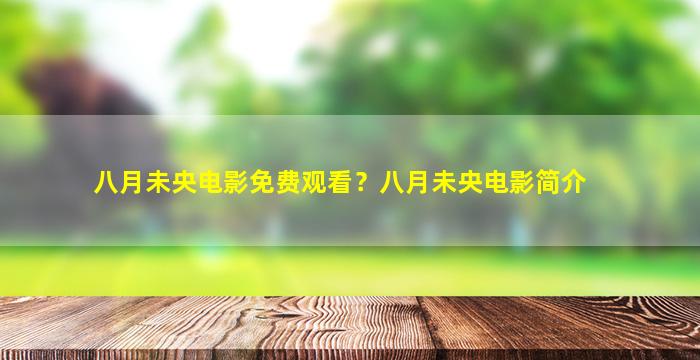 八月未央电影免费观看？八月未央电影简介